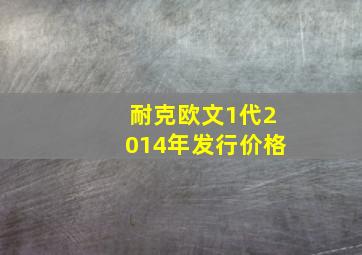 耐克欧文1代2014年发行价格